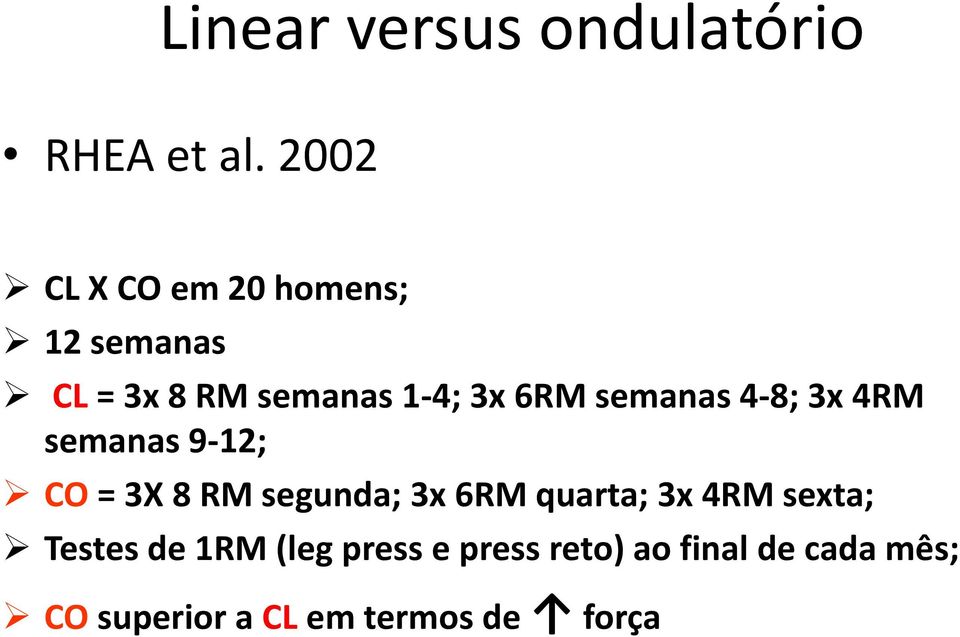 Linear versus ondulatório

• RHEA et al. 2002

➢ CL X CO em 20 homens;
➢ 12 semanas
➢ CL = 3x 8 RM semanas 1-4; 3x 6RM semanas 4-8; 3x 4RM semanas 9-12;
➢ CO = 3X 8 RM segunda; 3x 6RM quarta; 3x 4RM sexta;
➢ Testes de 1RM (leg press e press reto) ao final de cada mês;
➢ CO superior a CL em termos de ↑ força